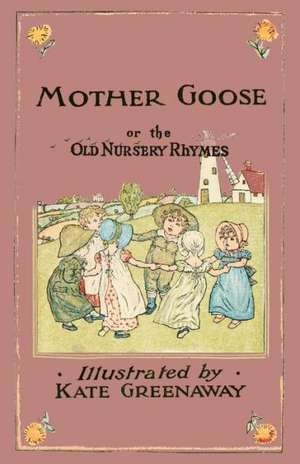 MOTHER GOOSE

or the
OLD NURSERY RHYMES

· Illustrated by ·
KATE GREENAWAY